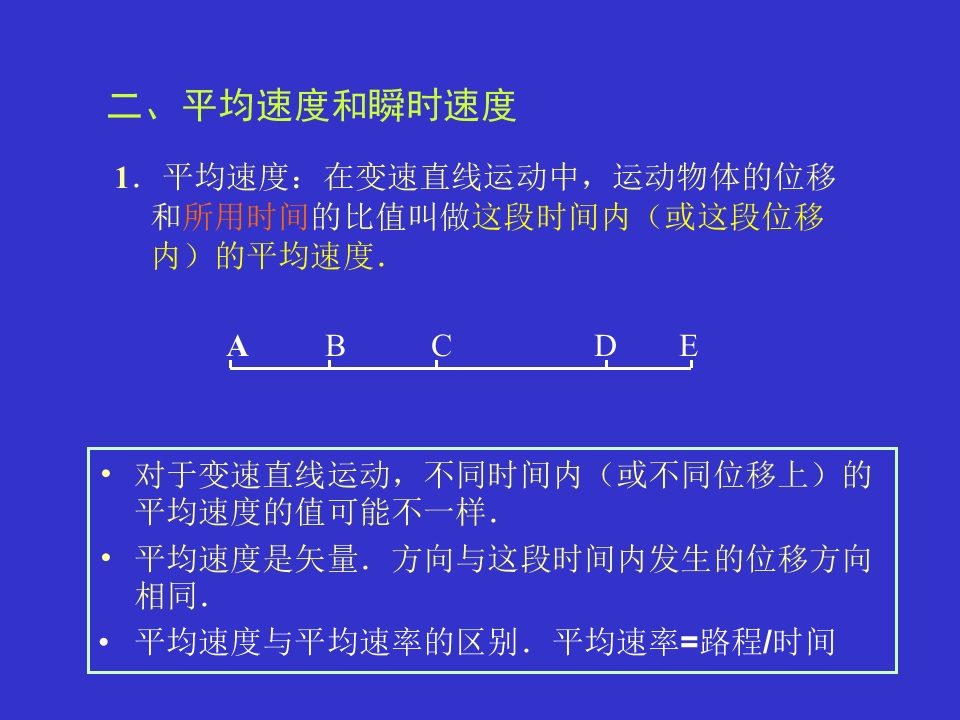 二、平均速度和瞬时速度

1．平均速度：在变速直线运动中，运动物体的位移和所用时间的比值叫做这段时间内（或这段位移内）的平均速度.

A B C D E

• 对于变速直线运动，不同时间内（或不同位移上）的平均速度的值可能不一样.

• 平均速度是矢量．方向与这段时间内发生的位移方向相同.

• 平均速度与平均速率的区别．平均速率=路程/时间